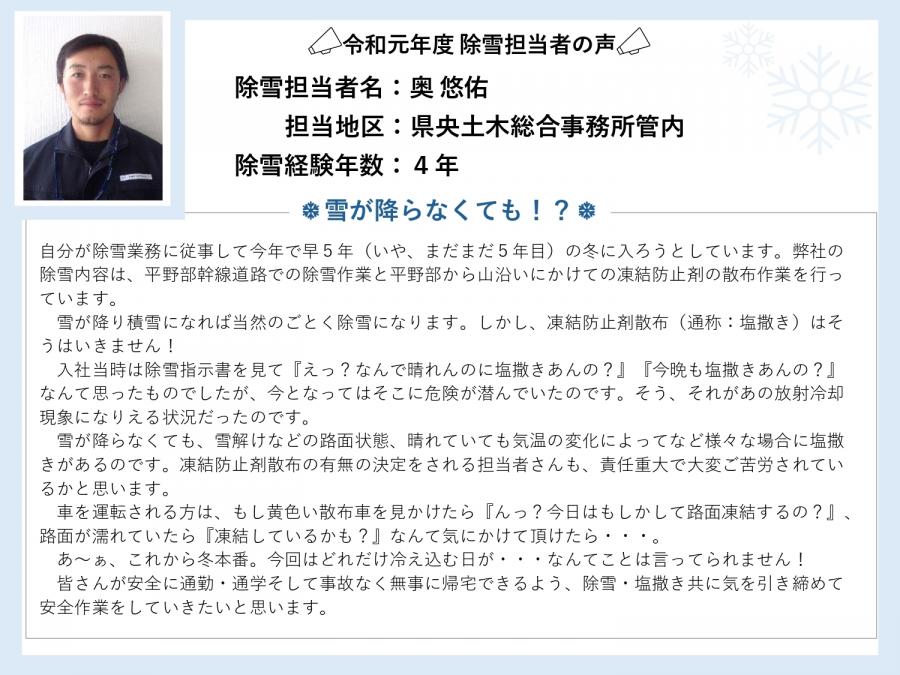 令和元年度 除雪担当者の声

除雪担当者名：奥 悠佑

担当地区：県央土木総合事務所管内

除雪経験年数：4年

雪が降らなくても！？

自分が除雪業務に従事して今年で早5年（いや、まだまだ5年目）の冬に入ろうとしています。弊社の除雪内容は、平野部幹線道路での除雪作業と平野部から山沿いにかけての凍結防止剤の散布作業を行っています。

雪が降り積雪になれば当然のごとく除雪になります。しかし、凍結防止剤散布（通称：塩撒き）はそうはいきません！

入社当時は除雪指示書を見て『えっ？なんで晴れんのに塩撒きあんの？』『今晩も塩撒きあんの？』なんて思ったものでしたが、今となってはそこに危険が潜んでいたのです。そう、それがあの放射冷却現象になりえる状況だったのです。

雪が降らなくても、雪解けなどの路面状態、晴れていても気温の変化によってなど様々な場合に塩撒きがあるのです。凍結防止剤散布の有無の決定をされる担当者さんも、責任重大で大変ご苦労されているかと思います。

車を運転される方は、もし黄色い散布車を見かけたら『んっ？今日はもしかして路面凍結するの？』、路面が濡れていたら『凍結しているかも？』なんて気にかけて頂けたら・・・。

あ～ぁ、これから冬本番。今回はどれだけ冷え込む日が・・・なんてことは言ってられません！

皆さんが安全に通勤・通学そして事故なく無事に帰宅できるよう、除雪・塩撒き共に気を引き締めて安全作業をしていきたいと思います。